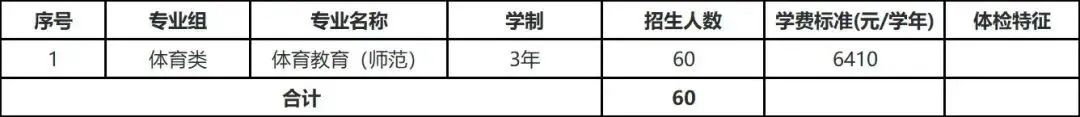 | 序号 | 专业组 | 专业名称 | 学制 | 招生人数 | 学费标准(元/学年) | 体检特征 |
|---|---|---|---|---|---|---|
| 1 | 体育类 | 体育教育（师范） | 3年 | 60 | 6410 | |
| 合计 | | | | 60 | | |